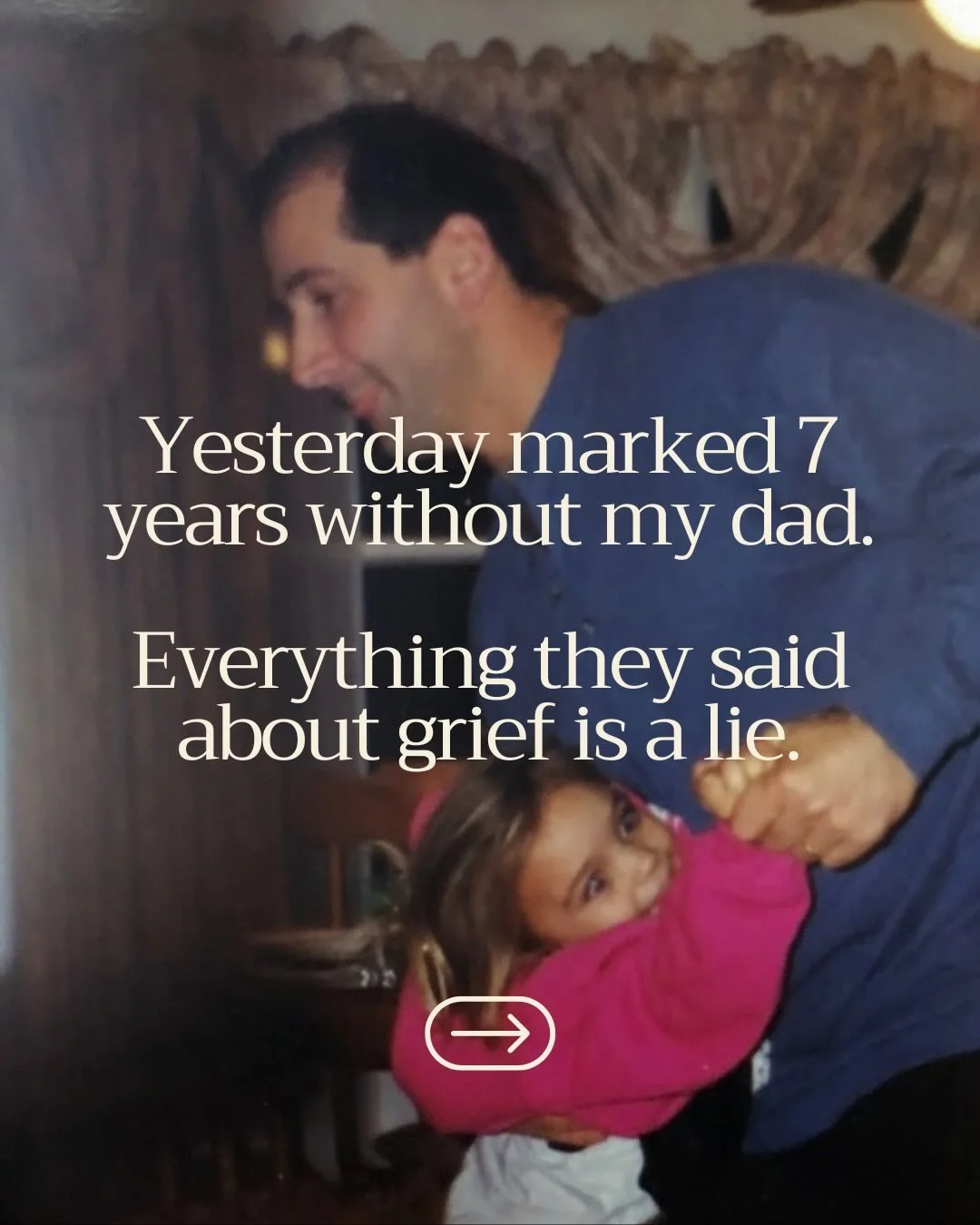 Yesterday marked 7 years without my dad.

Everything they said about grief is a lie.